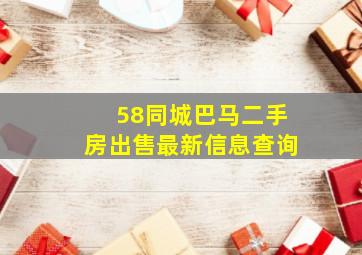 58同城巴马二手房出售最新信息查询